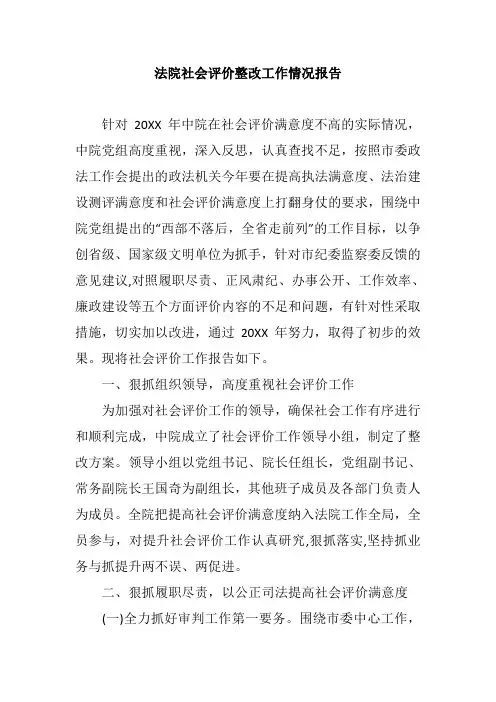 法院社会评价整改工作情况报告

针对 20XX 年中院在社会评价满意度不高的实际情况，中院党组高度重视，深入反思，认真查找不足，按照市委政法工作会提出的政法机关今年要在提高执法满意度、法治建设测评满意度和社会评价满意度上打翻身仗的要求，围绕中院党组提出的“西部不落后，全省走前列”的工作目标，以争创省级、国家级文明单位为抓手，针对市纪委监察委反馈的意见建议,对照履职尽责、正风肃纪、办事公开、工作效率、廉政建设等五个方面评价内容的不足和问题，有针对性采取措施，切实加以改进，通过 20XX 年努力，取得了初步的效果。现将社会评价工作报告如下。

一、狠抓组织领导，高度重视社会评价工作

为加强对社会评价工作的领导，确保社会工作有序进行和顺利完成，中院成立了社会评价工作领导小组，制定了整改方案。领导小组以党组书记、院长任组长，党组副书记、常务副院长王国奇为副组长，其他班子成员及各部门负责人为成员。全院把提高社会评价满意度纳入法院工作全局，全员参与，对提升社会评价工作认真研究,狠抓落实,坚持抓业务与抓提升两不误、两促进。

二、狠抓履职尽责，以公正司法提高社会评价满意度

(一)全力抓好审判工作第一要务。围绕市委中心工作，